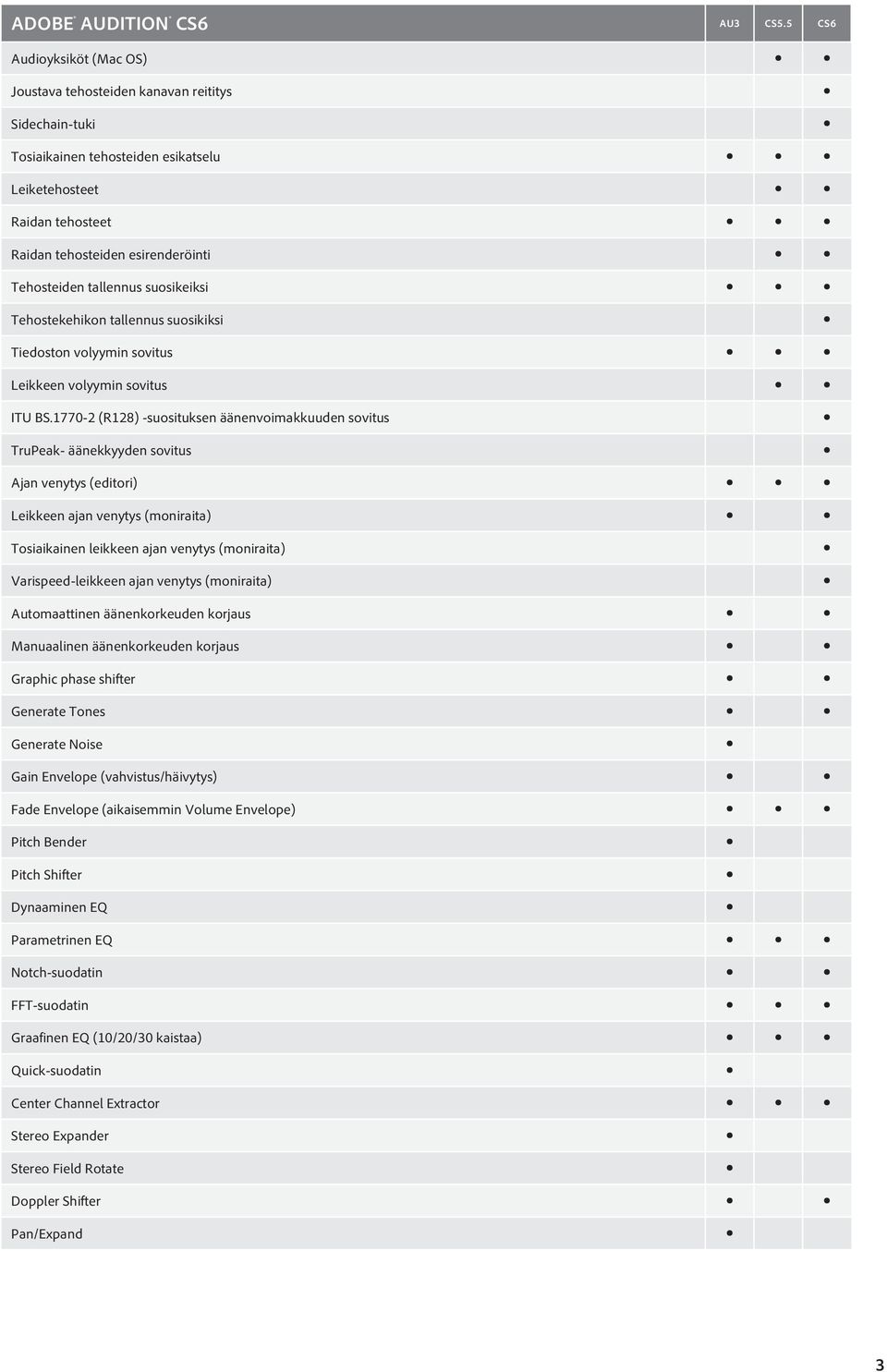 | ADOBE® AUDITION® CS6 | AU3 | CS5.5 | CS6 |
|---|---|---|---|
| Audioyksiköt (Mac OS) | | • | • |
| Joustava tehosteiden kanavan reititys | | | • |
| Sidechain-tuki | | | • |
| Tosiaikainen tehosteiden esikatselu | • | • | • |
| Leiketehosteet | | • | • |
| Raidan tehosteet | • | • | • |
| Raidan tehosteiden esirenderöinti | | • | • |
| Tehosteiden tallennus suosikeiksi | • | • | • |
| Tehostekehikon tallennus suosikiksi | | | • |
| Tiedoston volyymin sovitus | • | • | • |
| Leikkeen volyymin sovitus | | • | • |
| ITU BS.1770-2 (R128) -suosituksen äänenvoimakkuuden sovitus | | | • |
| TruPeak- äänekkyyden sovitus | | | • |
| Ajan venytys (editori) | • | • | • |
| Leikkeen ajan venytys (moniraita) | • | | • |
| Tosiaikainen leikkeen ajan venytys (moniraita) | | | • |
| Varispeed-leikkeen ajan venytys (moniraita) | | | • |
| Automaattinen äänenkorkeuden korjaus | • | | • |
| Manuaalinen äänenkorkeuden korjaus | • | | • |
| Graphic phase shifter | • | | • |
| Generate Tones | • | | • |
| Generate Noise | • | | |
| Gain Envelope (vahvistus/häivytys) | • | | • |
| Fade Envelope (aikaisemmin Volume Envelope) | • | • | • |
| Pitch Bender | • | | |
| Pitch Shifter | • | | |
| Dynaaminen EQ | • | | |
| Parametrinen EQ | • | • | • |
| Notch-suodatin | • | | • |
| FFT-suodatin | • | • | • |
| Graafinen EQ (10/20/30 kaistaa) | • | • | • |
| Quick-suodatin | • | | |
| Center Channel Extractor | • | • | • |
| Stereo Expander | • | | |
| Stereo Field Rotate | • | | |
| Doppler Shifter | • | | • |
| Pan/Expand | • | | |

3